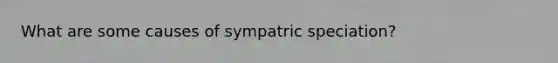 What are some causes of sympatric speciation?